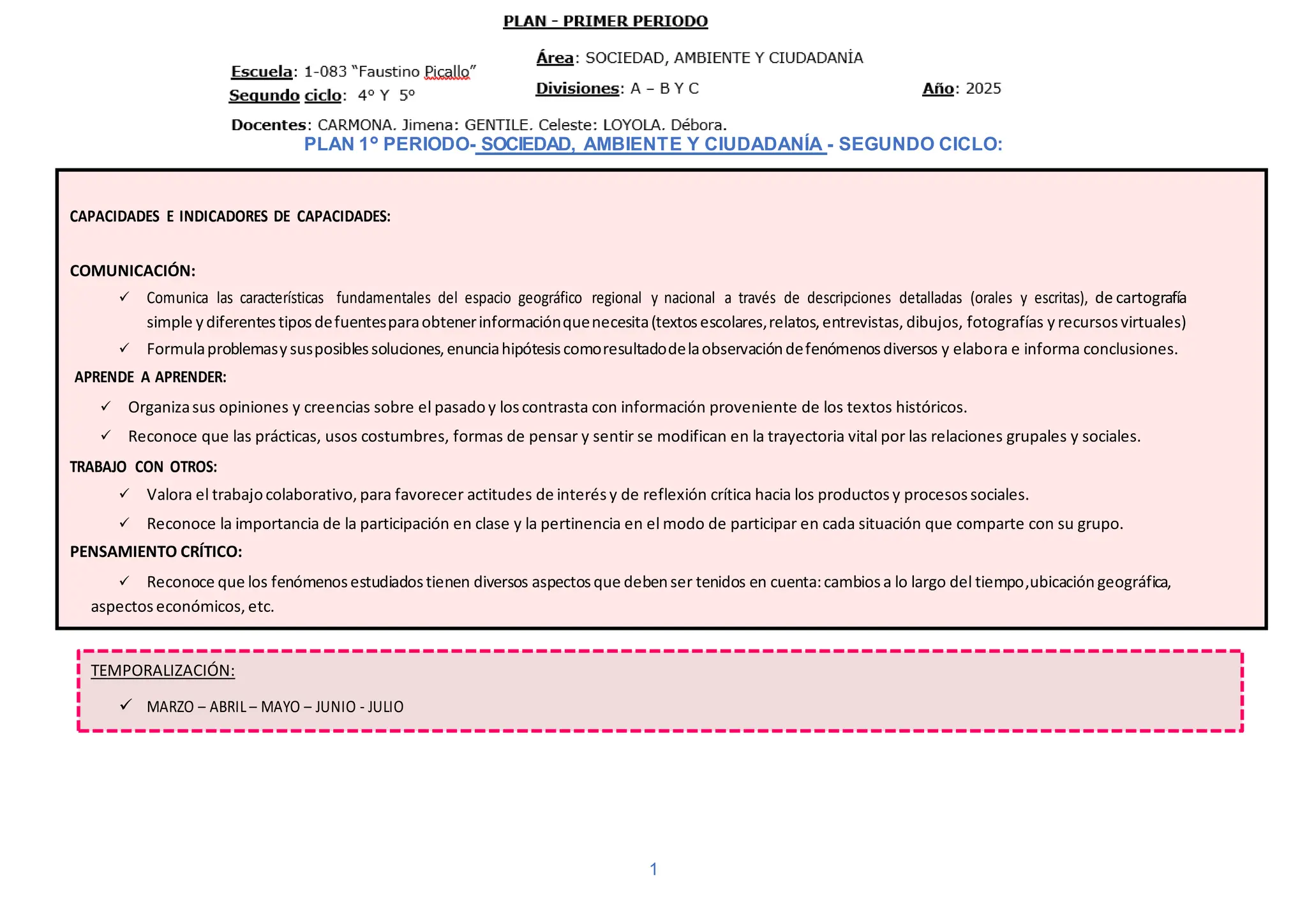 PLAN - PRIMER PERIODO

Escuela: 1-083 "Faustino Picallo"
Segundo ciclo: 4° Y 5°

Área: SOCIEDAD, AMBIENTE Y CIUDADANÍA
Divisiones: A – B Y C

Año: 2025

Docentes: CARMONA. Jimena: GENTILE. Celeste: LOYOLA. Débora.

PLAN 1° PERIODO- SOCIEDAD, AMBIENTE Y CIUDADANÍA - SEGUNDO CICLO:

CAPACIDADES E INDICADORES DE CAPACIDADES:

COMUNICACIÓN:

✓ Comunica las características fundamentales del espacio geográfico regional y nacional a través de descripciones detalladas (orales y escritas), de cartografía simple y diferentes tipos de fuentes para obtener información que necesita (textos escolares, relatos, entrevistas, dibujos, fotografías y recursos virtuales)

✓ Formula problemas y sus posibles soluciones, enuncia hipótesis como resultado de la observación de fenómenos diversos y elabora e informa conclusiones.

APRENDE A APRENDER:

✓ Organiza sus opiniones y creencias sobre el pasado y los contrasta con información proveniente de los textos históricos.

✓ Reconoce que las prácticas, usos costumbres, formas de pensar y sentir se modifican en la trayectoria vital por las relaciones grupales y sociales.

TRABAJO CON OTROS:

✓ Valora el trabajo colaborativo, para favorecer actitudes de interés y de reflexión crítica hacia los productos y procesos sociales.

✓ Reconoce la importancia de la participación en clase y la pertinencia en el modo de participar en cada situación que comparte con su grupo.

PENSAMIENTO CRÍTICO:

✓ Reconoce que los fenómenos estudiados tienen diversos aspectos que deben ser tenidos en cuenta: cambios a lo largo del tiempo, ubicación geográfica, aspectos económicos, etc.

TEMPORALIZACIÓN:

✓ MARZO – ABRIL – MAYO – JUNIO - JULIO

1